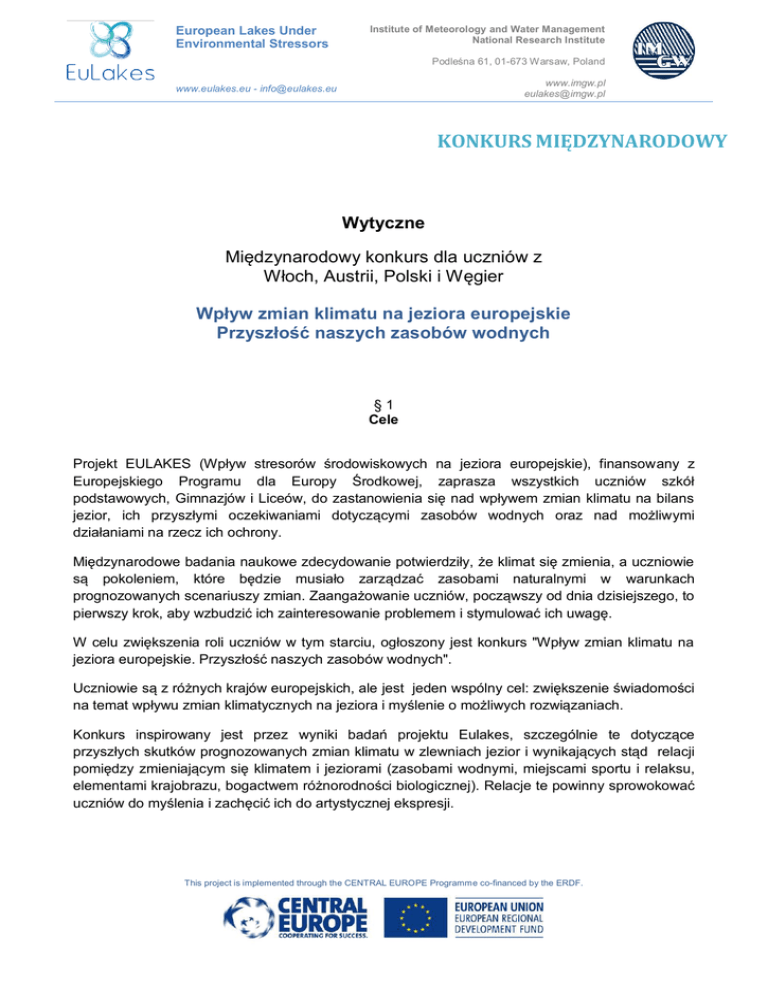 EuLakes

European Lakes Under Environmental Stressors

www.eulakes.eu - info@eulakes.eu

Institute of Meteorology and Water Management National Research Institute

Podleśna 61, 01-673 Warsaw, Poland

www.imgw.pl
eulakes@imgw.pl

IMGW

KONKURS MIĘDZYNARODOWY

Wytyczne

Międzynarodowy konkurs dla uczniów z Włoch, Austrii, Polski i Węgier

Wpływ zmian klimatu na jeziora europejskie
Przyszłość naszych zasobów wodnych

§ 1
Cele

Projekt EULAKES (Wpływ stresorów środowiskowych na jeziora europejskie), finansowany z Europejskiego Programu dla Europy Środkowej, zaprasza wszystkich uczniów szkół podstawowych, Gimnazjów i Liceów, do zastanowienia się nad wpływem zmian klimatu na bilans jezior, ich przyszłymi oczekiwaniami dotyczącymi zasobów wodnych oraz nad możliwymi działaniami na rzecz ich ochrony.

Międzynarodowe badania naukowe zdecydowanie potwierdziły, że klimat się zmienia, a uczniowie są pokoleniem, które będzie musiało zarządzać zasobami naturalnymi w warunkach prognozowanych scenariuszy zmian. Zaangażowanie uczniów, począwszy od dnia dzisiejszego, to pierwszy krok, aby wzbudzić ich zainteresowanie problemem i stymulować ich uwagę.

W celu zwiększenia roli uczniów w tym starciu, ogłoszony jest konkurs "Wpływ zmian klimatu na jeziora europejskie. Przyszłość naszych zasobów wodnych".

Uczniowie są z różnych krajów europejskich, ale jest jeden wspólny cel: zwiększenie świadomości na temat wpływu zmian klimatycznych na jeziora i myślenie o możliwych rozwiązaniach.

Konkurs inspirowany jest przez wyniki badań projektu Eulakes, szczególnie te dotyczące przyszłych skutków prognozowanych zmian klimatu w zlewniach jezior i wynikających stąd relacji pomiędzy zmieniającym się klimatem i jeziorami (zasobami wodnymi, miejscami sportu i relaksu, elementami krajobrazu, bogactwem różnorodności biologicznej). Relacje te powinny sprowokować uczniów do myślenia i zachęcić ich do artystycznej ekspresji.

This project is implemented through the CENTRAL EUROPE Programme co-financed by the ERDF.

CENTRAL EUROPE
COOPERATING FOR SUCCESS.

EUROPEAN UNION
EUROPEAN REGIONAL DEVELOPMENT FUND